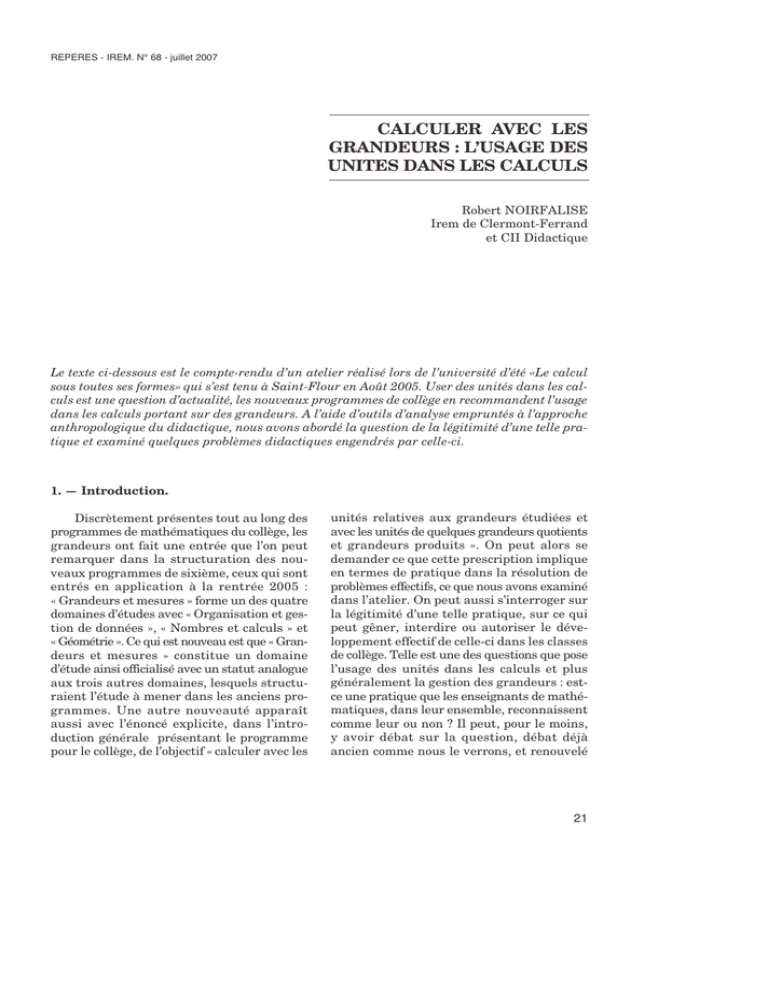 REPERES - IREM. N° 68 - juillet 2007

CALCULER AVEC LES GRANDEURS : L'USAGE DES UNITES DANS LES CALCULS

Robert NOIRFALISE
Irem de Clermont-Ferrand
et CII Didactique

Le texte ci-dessous est le compte-rendu d'un atelier réalisé lors de l'université d'été «Le calcul sous toutes ses formes» qui s'est tenu à Saint-Flour en Août 2005. User des unités dans les calculs est une question d'actualité, les nouveaux programmes de collège en recommandent l'usage dans les calculs portant sur des grandeurs. A l'aide d'outils d'analyse empruntés à l'approche anthropologique du didactique, nous avons abordé la question de la légitimité d'une telle pratique et examiné quelques problèmes didactiques engendrés par celle-ci.

1. — Introduction.

Discrètement présentes tout au long des programmes de mathématiques du collège, les grandeurs ont fait une entrée que l'on peut remarquer dans la structuration des nouveaux programmes de sixième, ceux qui sont entrés en application à la rentrée 2005 : « Grandeurs et mesures » forme un des quatre domaines d'études avec « Organisation et gestion de données », « Nombres et calculs » et « Géométrie ». Ce qui est nouveau est que « Grandeurs et mesures » constitue un domaine d'étude ainsi officialisé avec un statut analogue aux trois autres domaines, lesquels structuraient l'étude à mener dans les anciens programmes. Une autre nouveauté apparaît aussi avec l'énoncé explicite, dans l'introduction générale présentant le programme pour le collège, de l'objectif « calculer avec les unités relatives aux grandeurs étudiées et avec les unités de quelques grandeurs quotients et grandeurs produits ». On peut alors se demander ce que cette prescription implique en termes de pratique dans la résolution de problèmes effectifs, ce que nous avons examiné dans l'atelier. On peut aussi s'interroger sur la légitimité d'une telle pratique, sur ce qui peut gêner, interdire ou autoriser le développement effectif de celle-ci dans les classes de collège. Telle est une des questions que pose l'usage des unités dans les calculs et plus généralement la gestion des grandeurs : est-ce une pratique que les enseignants de mathématiques, dans leur ensemble, reconnaissent comme leur ou non ? Il peut, pour le moins, y avoir débat sur la question, débat déjà ancien comme nous le verrons, et renouvelé

21